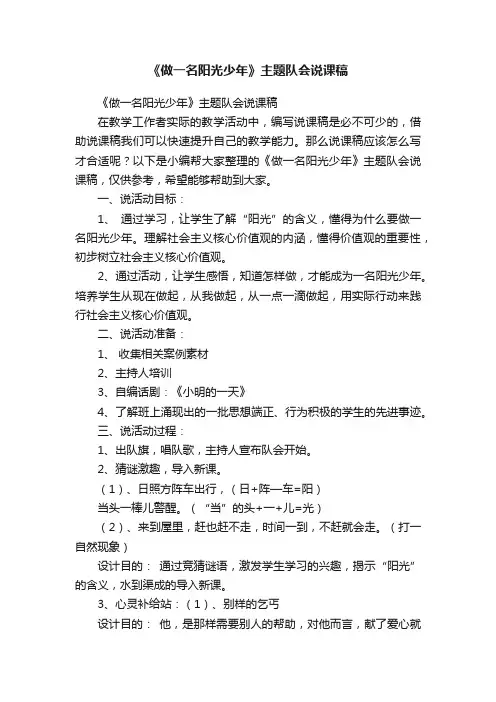 《做一名阳光少年》主题队会说课稿

《做一名阳光少年》主题队会说课稿

在教学工作者实际的教学活动中，编写说课稿是必不可少的，借助说课稿我们可以快速提升自己的教学能力。那么说课稿应该怎么写才合适呢？以下是小编帮大家整理的《做一名阳光少年》主题队会说课稿，仅供参考，希望能够帮助到大家。

一、说活动目标：

1、 通过学习，让学生了解“阳光”的含义，懂得为什么要做一名阳光少年。理解社会主义核心价值观的内涵，懂得价值观的重要性，初步树立社会主义核心价值观。

2、通过活动，让学生感悟，知道怎样做，才能成为一名阳光少年。培养学生从现在做起，从我做起，从一点一滴做起，用实际行动来践行社会主义核心价值观。

二、说活动准备：

1、 收集相关案例素材

2、主持人培训

3、自编话剧：《小明的一天》

4、了解班上涌现出的一批思想端正、行为积极的学生的先进事迹。

三、说活动过程：

1、出队旗，唱队歌，主持人宣布队会开始。

2、猜谜激趣，导入新课。

（1）、日照方阵车出行，（日+阵—车=阳）

当头一棒儿警醒。（“当”的头+一+儿=光）

（2）、来到屋里，赶也赶不走，时间一到，不赶就会走。（打一自然现象）

设计目的： 通过竞猜谜语，激发学生学习的兴趣，揭示“阳光”的含义，水到渠成的导入新课。

3、心灵补给站：（1）、别样的乞丐

设计目的： 他，是那样需要别人的帮助，对他而言，献了爱心就